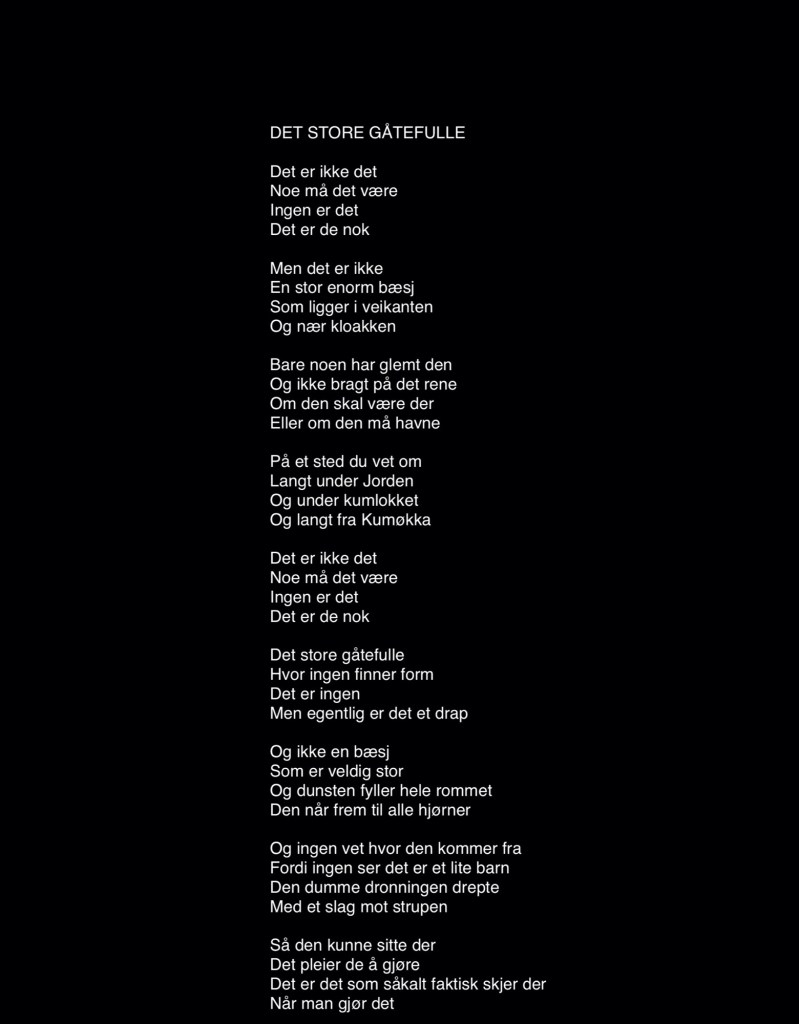 DET STORE GÅTEFULLE

Det er ikke det
Noe må det være
Ingen er det
Det er de nok

Men det er ikke
En stor enorm bæsj
Som ligger i veikanten
Og nær kloakken

Bare noen har glemt den
Og ikke bragt på det rene
Om den skal være der
Eller om den må havne

På et sted du vet om
Langt under Jorden
Og under kumlokket
Og langt fra Kumøkka

Det er ikke det
Noe må det være
Ingen er det
Det er de nok

Det store gåtefulle
Hvor ingen finner form
Det er ingen
Men egentlig er det et drap

Og ikke en bæsj
Som er veldig stor
Og dunsten fyller hele rommet
Den når frem til alle hjørner

Og ingen vet hvor den kommer fra
Fordi ingen ser det er et lite barn
Den dumme dronningen drepte
Med et slag mot strupen

Så den kunne sitte der
Det pleier de å gjøre
Det er det som såkalt faktisk skjer der
Når man gjør det